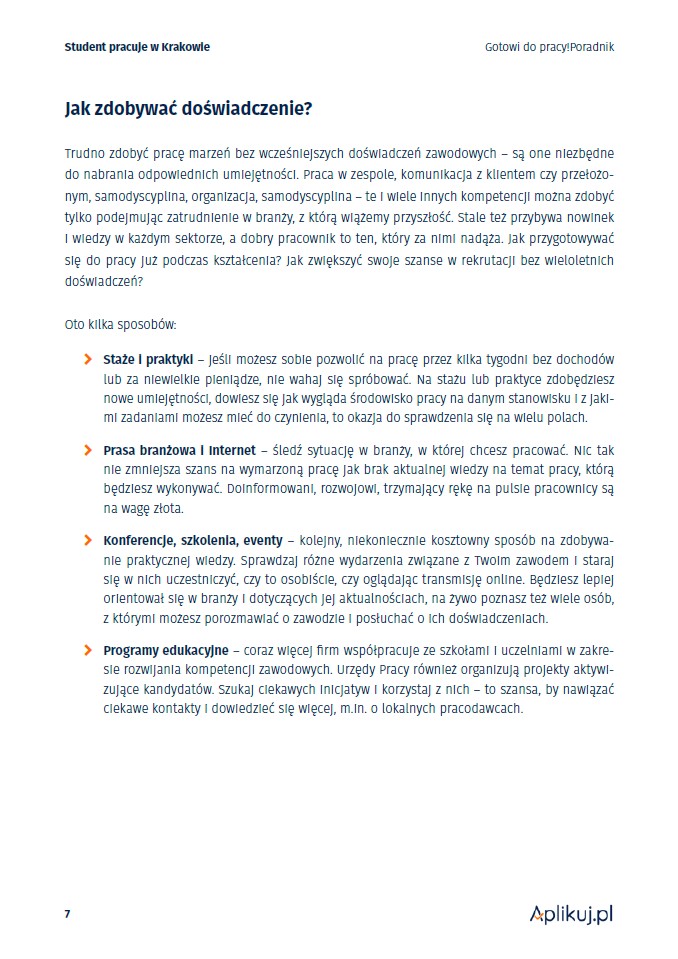 Student pracuje w Krakowie

Gotowi do pracy!Poradnik

Jak zdobywać doświadczenie?

Trudno zdobyć pracę marzeń bez wcześniejszych doświadczeń zawodowych – są one niezbędne do nabrania odpowiednich umiejętności. Praca w zespole, komunikacja z klientem czy przełożonym, samodyscyplina, organizacja, samodyscyplina – te i wiele innych kompetencji można zdobyć tylko podejmując zatrudnienie w branży, z którą wiążemy przyszłość. Stale też przybywa nowinek i wiedzy w każdym sektorze, a dobry pracownik to ten, który za nimi nadąża. Jak przygotowywać się do pracy już podczas kształcenia? Jak zwiększyć swoje szanse w rekrutacji bez wieloletnich doświadczeń?

Oto kilka sposobów:

Staże i praktyki – jeśli możesz sobie pozwolić na pracę przez kilka tygodni bez dochodów lub za niewielkie pieniądze, nie wahaj się spróbować. Na stażu lub praktyce zdobędziesz nowe umiejętności, dowiesz się jak wygląda środowisko pracy na danym stanowisku i z jakimi zadaniami możesz mieć do czynienia, to okazja do sprawdzenia się na wielu polach.

Prasa branżowa i Internet – śledź sytuację w branży, w której chcesz pracować. Nic tak nie zmniejsza szans na wymarzoną pracę jak brak aktualnej wiedzy na temat pracy, którą będziesz wykonywać. Doinformowani, rozwojowi, trzymający rękę na pulsie pracownicy są na wagę złota.

Konferencje, szkolenia, eventy – kolejny, niekoniecznie kosztowny sposób na zdobywanie praktycznej wiedzy. Sprawdzaj różne wydarzenia związane z Twoim zawodem i staraj się w nich uczestniczyć, czy to osobiście, czy oglądając transmisję online. Będziesz lepiej orientował się w branży i dotyczących jej aktualnościach, na żywo poznasz też wiele osób, z którymi możesz porozmawiać o zawodzie i posłuchać o ich doświadczeniach.

Programy edukacyjne – coraz więcej firm współpracuje ze szkołami i uczelniami w zakresie rozwijania kompetencji zawodowych. Urzędy Pracy również organizują projekty aktywizujące kandydatów. Szukaj ciekawych inicjatyw i korzystaj z nich – to szansa, by nawiązać ciekawe kontakty i dowiedzieć się więcej, m.in. o lokalnych pracodawcach.

7

Aplikuj.pl